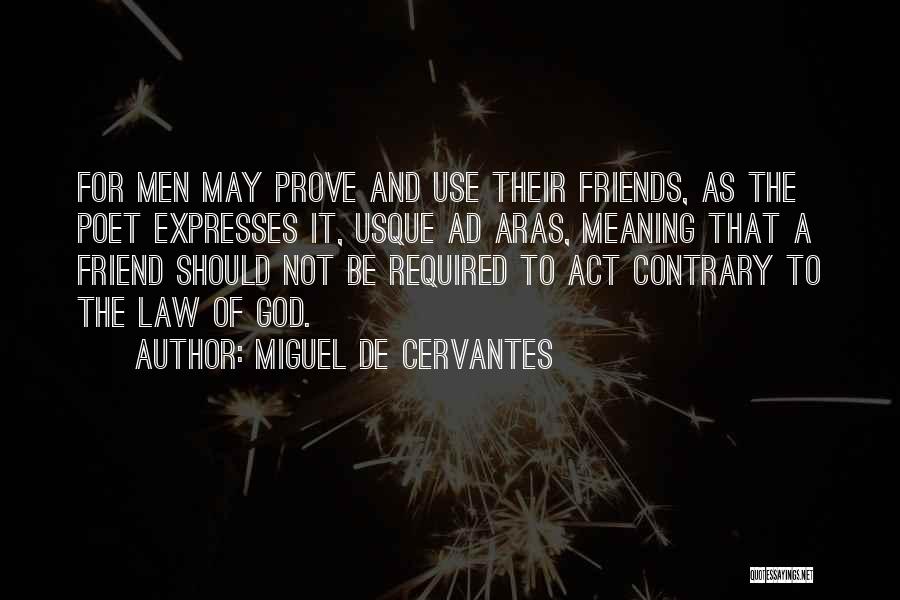 FOR MEN MAY PROVE AND USE THEIR FRIENDS, AS THE POET EXPRESSES IT, USQUE AD ARAS, MEANING THAT A FRIEND SHOULD NOT BE REQUIRED TO ACT CONTRARY TO THE LAW OF GOD.

AUTHOR: MIGUEL DE CERVANTES

QUOTESSAYINGS.NET